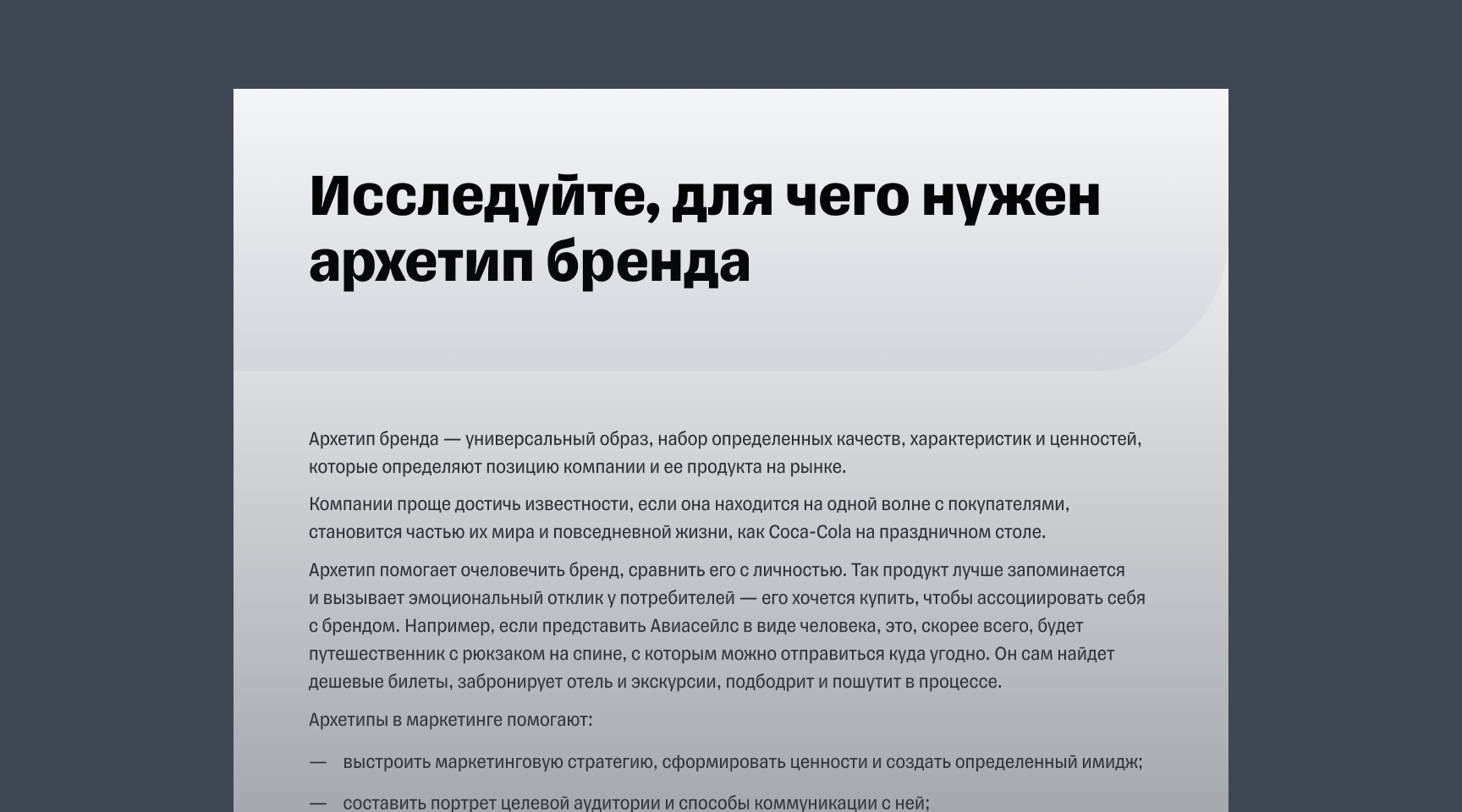 Исследуйте, для чего нужен архетип бренда

Архетип бренда — универсальный образ, набор определенных качеств, характеристик и ценностей, которые определяют позицию компании и ее продукта на рынке.

Компании проще достичь известности, если она находится на одной волне с покупателями, становится частью их мира и повседневной жизни, как Coca-Cola на праздничном столе.

Архетип помогает очеловечить бренд, сравнить его с личностью. Так продукт лучше запоминается и вызывает эмоциональный отклик у потребителей — его хочется купить, чтобы ассоциировать себя с брендом. Например, если представить Авиасейлс в виде человека, это, скорее всего, будет путешественник с рюкзаком на спине, с которым можно отправиться куда угодно. Он сам найдет дешевые билеты, забронирует отель и экскурсии, подбодрит и пошутит в процессе.

Архетипы в маркетинге помогают:

— выстроить маркетинговую стратегию, сформировать ценности и создать определенный имидж;

— составить портрет целевой аудитории и способы коммуникации с ней;